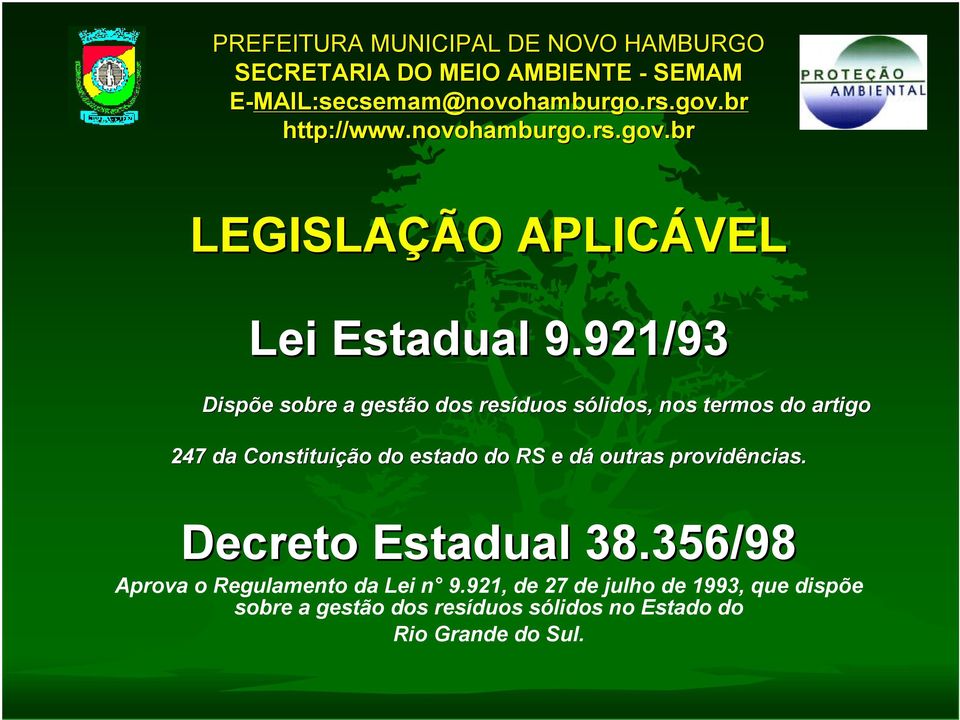 PREFEITURA MUNICIPAL DE NOVO HAMBURGO
SECRETARIA DO MEIO AMBIENTE - SEMAM
E-MAIL:secsemam@novohamburgo.rs.gov.br
http://www.novohamburgo.rs.gov.br

PROTEÇÃO AMBIENTAL

LEGISLAÇÃO APLICÁVEL

Lei Estadual 9.921/93

Dispõe sobre a gestão dos resíduos sólidos, nos termos do artigo 247 da Constituição do estado do RS e dá outras providências.

Decreto Estadual 38.356/98

Aprova o Regulamento da Lei n° 9.921, de 27 de julho de 1993, que dispõe sobre a gestão dos resíduos sólidos no Estado do Rio Grande do Sul.